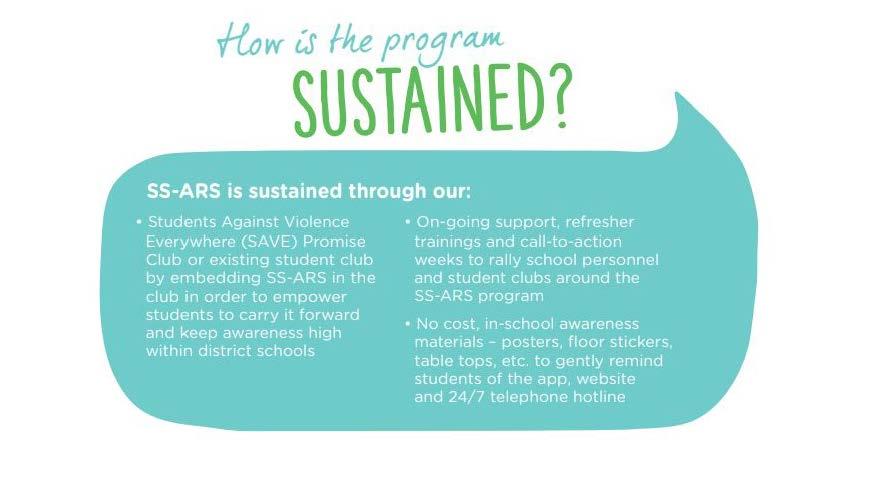 How is the program
SUSTAINED?

SS-ARS is sustained through our:

• Students Against Violence Everywhere (SAVE) Promise Club or existing student club by embedding SS-ARS in the club in order to empower students to carry it forward and keep awareness high within district schools

• On-going support, refresher trainings and call-to-action weeks to rally school personnel and student clubs around the SS-ARS program

• No cost, in-school awareness materials – posters, floor stickers, table tops, etc. to gently remind students of the app, website and 24/7 telephone hotline